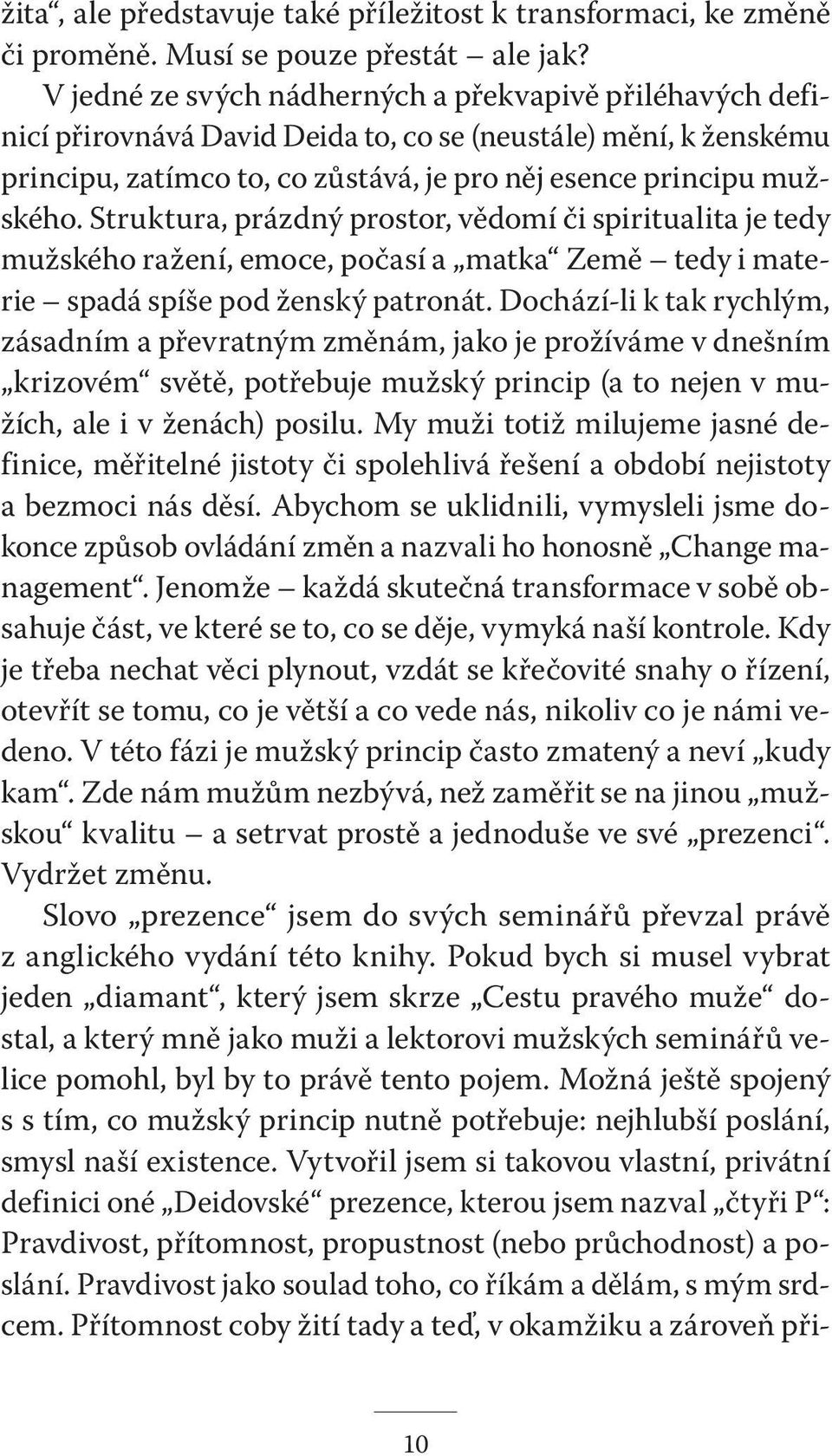 žita“, ale představuje také příležitost k transformaci, ke změně či proměně. Musí se pouze přestát – ale jak?

V jedné ze svých nádherných a překvapivě přiléhavých definicí přirovnává David Deida to, co se (neustále) mění, k ženskému principu, zatímco to, co zůstává, je pro něj esence principu mužského. Struktura, prázdný prostor, vědomí či spiritualita je tedy mužského ražení, emoce, počasí a „matka“ Země – tedy i materie – spadá spíše pod ženský patronát. Dochází-li k tak rychlým, zásadním a převratným změnám, jako je prožíváme v dnešním „krizovém“ světě, potřebuje mužský princip (a to nejen v mužích, ale i v ženách) posilu. My muži totiž milujeme jasné definice, měřitelné jistoty či spolehlivá řešení a období nejistoty a bezmoci nás děsí. Abychom se uklidnili, vymysleli jsme dokonce způsob ovládání změn a nazvali ho honosně „Change management“. Jenomže – každá skutečná transformace v sobě obsahuje část, ve které se to, co se děje, vymyká naší kontrole. Kdy je třeba nechat věci plynout, vzdát se křečovité snahy o řízení, otevřít se tomu, co je větší a co vede nás, nikoliv co je námi vedeno. V této fázi je mužský princip často zmatený a neví „kudy kam“. Zde nám mužům nezbývá, než zaměřit se na jinou „mužskou“ kvalitu – a setrvat prostě a jednoduše ve své „prezenci“. Vydržet změnu.

Slovo „prezence“ jsem do svých seminářů převzal právě z anglického vydání této knihy. Pokud bych si musel vybrat jeden „diamant“, který jsem skrze „Cestu pravého muže“ dostal, a který mně jako muži a lektorovi mužských seminářů velice pomohl, byl by to právě tento pojem. Možná ještě spojený s s tím, co mužský princip nutně potřebuje: nejhlubší poslání, smysl naší existence. Vytvořil jsem si takovou vlastní, privátní definici oné „Deidovské“ prezence, kterou jsem nazval „čtyři P“: Pravdivost, přítomnost, propustnost (nebo průchodnost) a poslání. Pravdivost jako soulad toho, co říkám a dělám, s mým srdcem. Přítomnost coby žití tady a teď, v okamžiku a zároveň při-

10